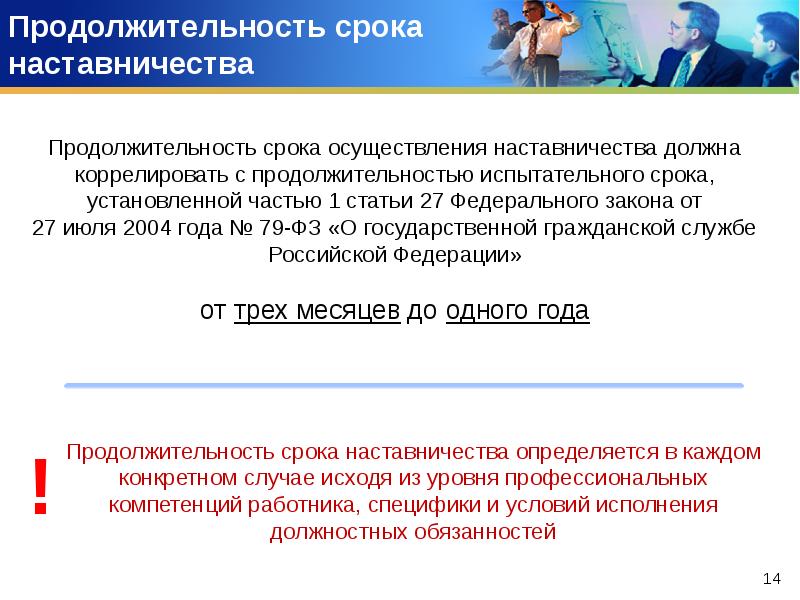 Продолжительность срока наставничества

Продолжительность срока осуществления наставничества должна коррелировать с продолжительностью испытательного срока, установленной частью 1 статьи 27 Федерального закона от 27 июля 2004 года № 79-ФЗ «О государственной гражданской службе Российской Федерации»

от трех месяцев до одного года

!

Продолжительность срока наставничества определяется в каждом конкретном случае исходя из уровня профессиональных компетенций работника, специфики и условий исполнения должностных обязанностей

14